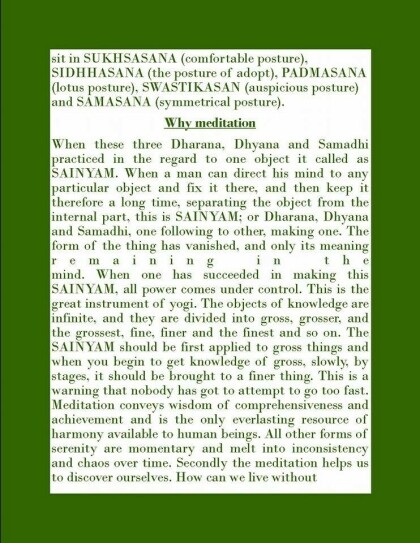 sit in SUKHSASANA (comfortable posture), SIDHHASANA (the posture of adopt), PADMASANA (lotus posture), SWASTIKASAN (auspicious posture) and SAMASANA (symmetrical posture).

Why meditation

When these three Dharana, Dhyana and Samadhi practiced in the regard to one object it called as SAINYAM. When a man can direct his mind to any particular object and fix it there, and then keep it therefore a long time, separating the object from the internal part, this is SAINYAM; or Dharana, Dhyana and Samadhi, one following to other, making one. The form of the thing has vanished, and only its meaning remaining in the mind. When one has succeeded in making this SAINYAM, all power comes under control. This is the great instrument of yogi. The objects of knowledge are infinite, and they are divided into gross, grosser, and the grossest, fine, finer and the finest and so on. The SAINYAM should be first applied to gross things and when you begin to get knowledge of gross, slowly, by stages, it should be brought to a finer thing. This is a warning that nobody has got to attempt to go too fast. Meditation conveys wisdom of comprehensiveness and achievement and is the only everlasting resource of harmony available to human beings. All other forms of serenity are momentary and melt into inconsistency and chaos over time. Secondly the meditation helps us to discover ourselves. How can we live without